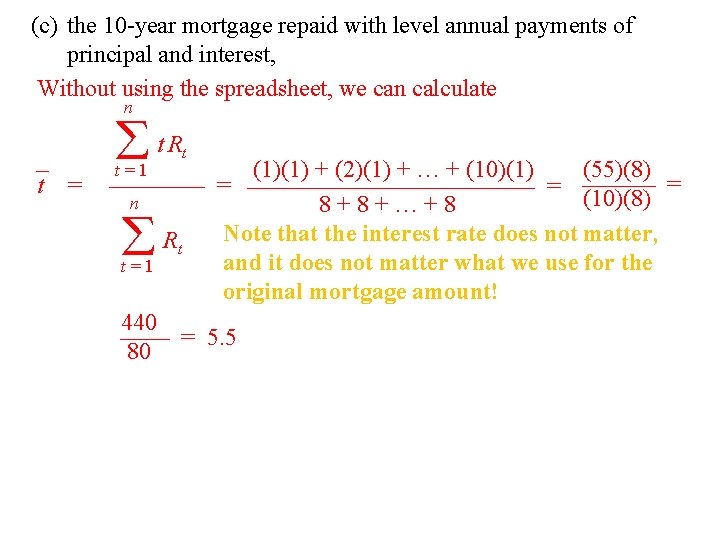 (c) the 10-year mortgage repaid with level annual payments of principal and interest,

Without using the spreadsheet, we can calculate

$\bar{t} = \frac{\sum_{t=1}^{n} t R_t}{\sum_{t=1}^{n} R_t} = \frac{(1)(1) + (2)(1) + \ldots + (10)(1)}{8 + 8 + \ldots + 8} = \frac{(55)(8)}{(10)(8)} =$

Note that the interest rate does not matter, and it does not matter what we use for the original mortgage amount!

$\frac{440}{80} = 5.5$